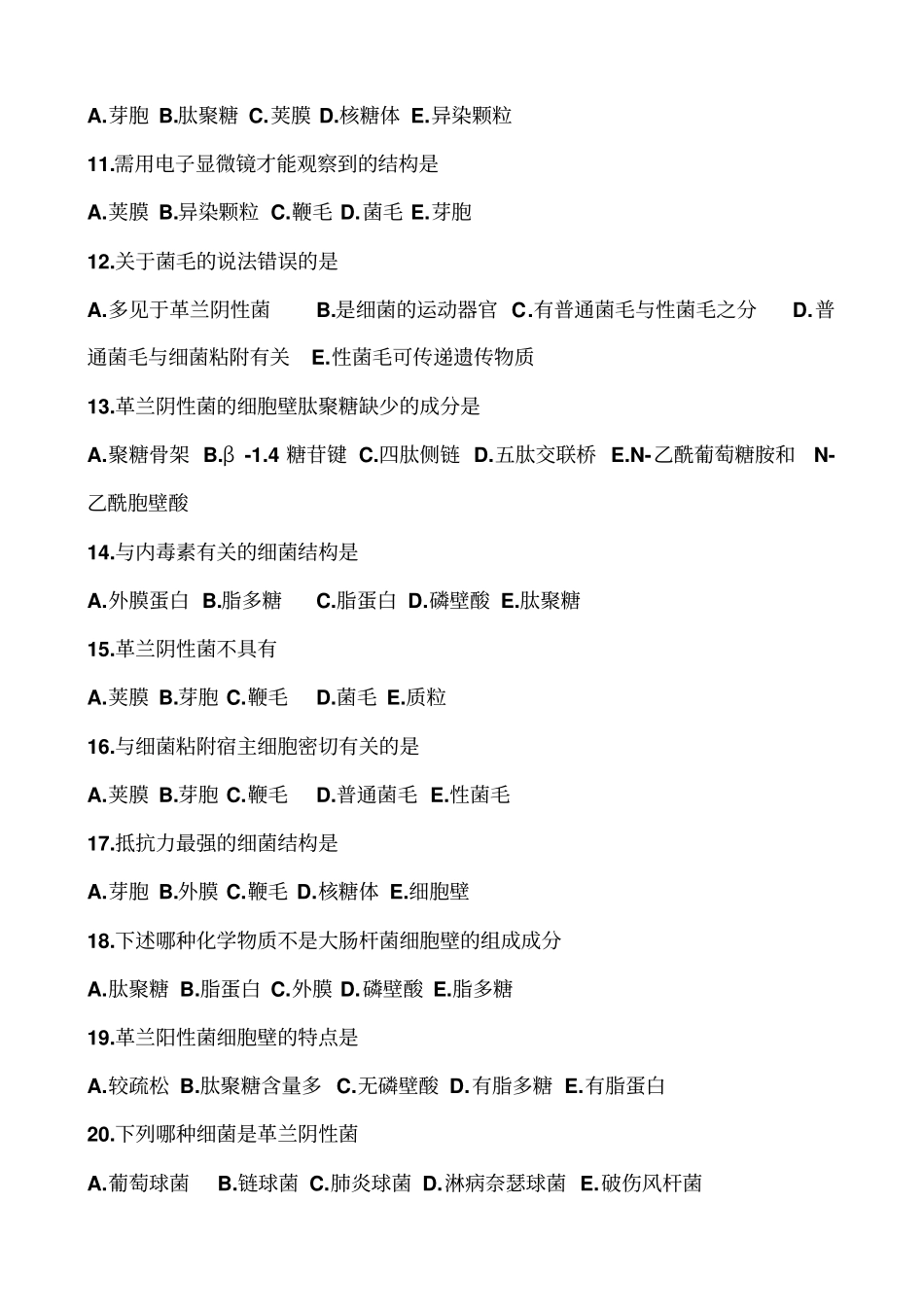 A.芽胞 B.肽聚糖 C.荚膜 D.核糖体 E.异染颗粒

11.需用电子显微镜才能观察到的结构是

A.荚膜 B.异染颗粒 C.鞭毛 D.菌毛 E.芽胞

12.关于菌毛的说法错误的是

A.多见于革兰阴性菌 B.是细菌的运动器官 C.有普通菌毛与性菌毛之分 D.普通菌毛与细菌粘附有关 E.性菌毛可传递遗传物质

13.革兰阴性菌的细胞壁肽聚糖缺少的成分是

A.聚糖骨架 B.β -1.4 糖苷键 C.四肽侧链 D.五肽交联桥 E.N-乙酰葡萄糖胺和 N-乙酰胞壁酸

14.与内毒素有关的细菌结构是

A.外膜蛋白 B.脂多糖 C.脂蛋白 D.磷壁酸 E.肽聚糖

15.革兰阴性菌不具有

A.荚膜 B.芽胞 C.鞭毛 D.菌毛 E.质粒

16.与细菌粘附宿主细胞密切有关的是

A.荚膜 B.芽胞 C.鞭毛 D.普通菌毛 E.性菌毛

17.抵抗力最强的细菌结构是

A.芽胞 B.外膜 C.鞭毛 D.核糖体 E.细胞壁

18.下述哪种化学物质不是大肠杆菌细胞壁的组成成分

A.肽聚糖 B.脂蛋白 C.外膜 D.磷壁酸 E.脂多糖

19.革兰阳性菌细胞壁的特点是

A.较疏松 B.肽聚糖含量多 C.无磷壁酸 D.有脂多糖 E.有脂蛋白

20.下列哪种细菌是革兰阴性菌

A.葡萄球菌 B.链球菌 C.肺炎球菌 D.淋病奈瑟球菌 E.破伤风杆菌